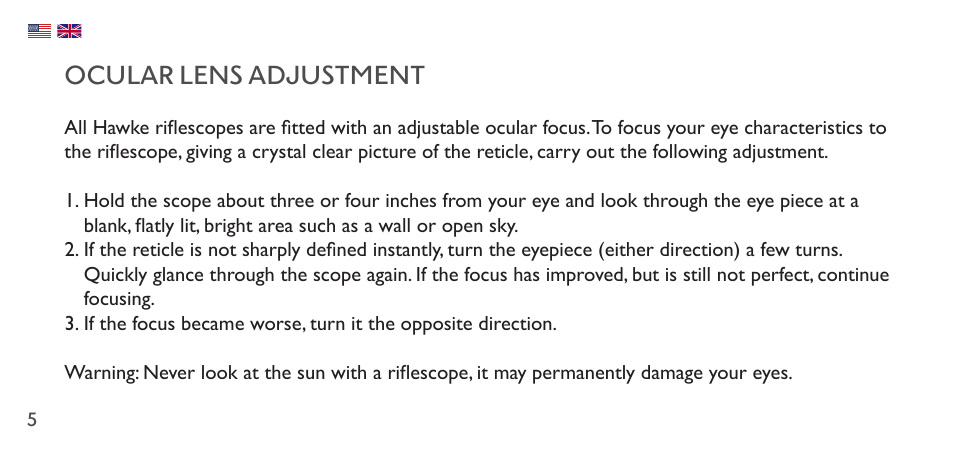 OCULAR LENS ADJUSTMENT

All Hawke riflescopes are fitted with an adjustable ocular focus. To focus your eye characteristics to the riflescope, giving a crystal clear picture of the reticle, carry out the following adjustment.

1. Hold the scope about three or four inches from your eye and look through the eye piece at a blank, flatly lit, bright area such as a wall or open sky.
2. If the reticle is not sharply defined instantly, turn the eyepiece (either direction) a few turns. Quickly glance through the scope again. If the focus has improved, but is still not perfect, continue focusing.
3. If the focus became worse, turn it the opposite direction.

Warning: Never look at the sun with a riflescope, it may permanently damage your eyes.

5